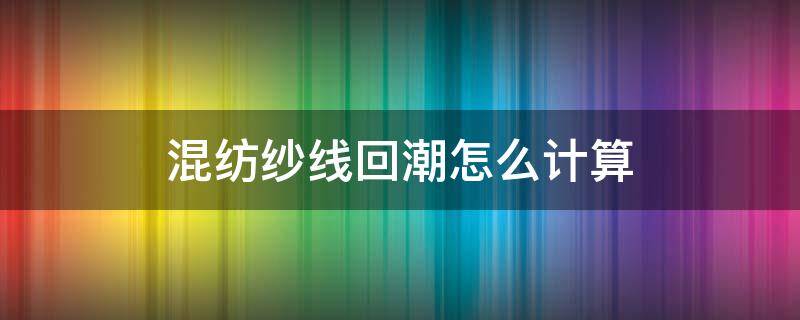 混纺纱线回潮怎么计算